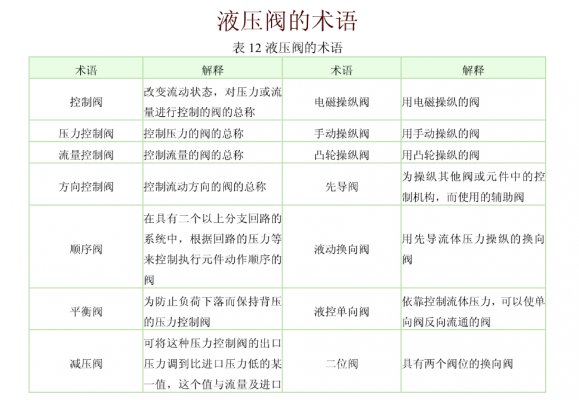 液压阀的术语

表 12 液压阀的术语

| 术语 | 解释 | 术语 | 解释 |
|---|---|---|---|
| 控制阀 | 改变流动状态，对压力或流量进行控制的阀的总称 | 电磁操纵阀 | 用电磁操纵的阀 |
| 压力控制阀 | 控制压力的阀的总称 | 手动操纵阀 | 用手动操纵的阀 |
| 流量控制阀 | 控制流量的阀的总称 | 凸轮操纵阀 | 用凸轮操纵的阀 |
| 方向控制阀 | 控制流动方向的阀的总称 | 先导阀 | 为操纵其他阀或元件中的控制机构，而使用的辅助阀 |
| 顺序阀 | 在具有二个以上分支回路的系统中，根据回路的压力等来控制执行元件动作顺序的阀 | 液动换向阀 | 用先导流体压力操纵的换向阀 |
| 平衡阀 | 为防止负荷下落而保持背压的压力控制阀 | 液控单向阀 | 依靠控制流体压力，可以使单向阀反向流通的阀 |
| 减压阀 | 可将这种压力控制阀的出口压力调到比进口压力低的某一值，这个值与流量及进口 | 二位阀 | 具有两个阀位的换向阀 |